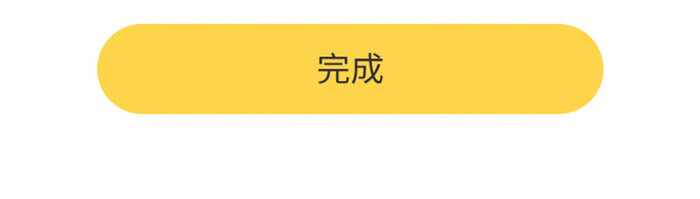 完成